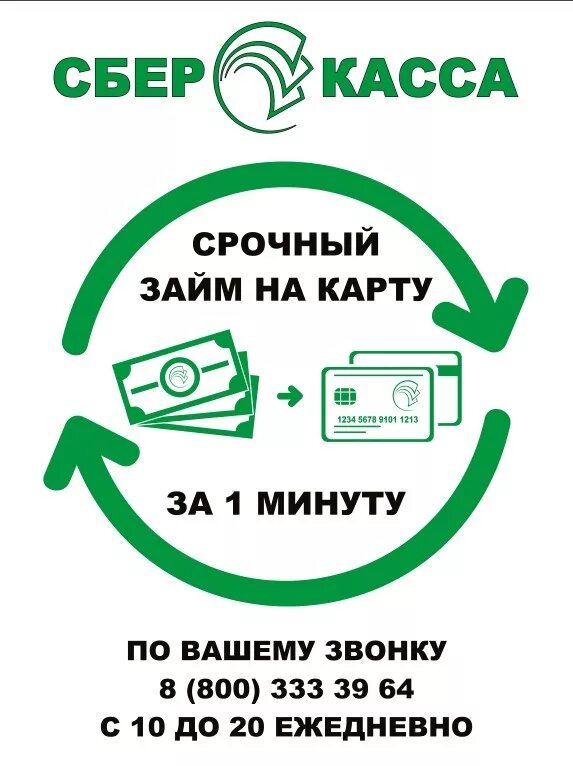 СБЕР КАССА

СРОЧНЫЙ ЗАЙМ НА КАРТУ

1234 5678 9101 1213

ЗА 1 МИНУТУ

ПО ВАШЕМУ ЗВОНКУ
8 (800) 333 39 64
С 10 ДО 20 ЕЖЕДНЕВНО